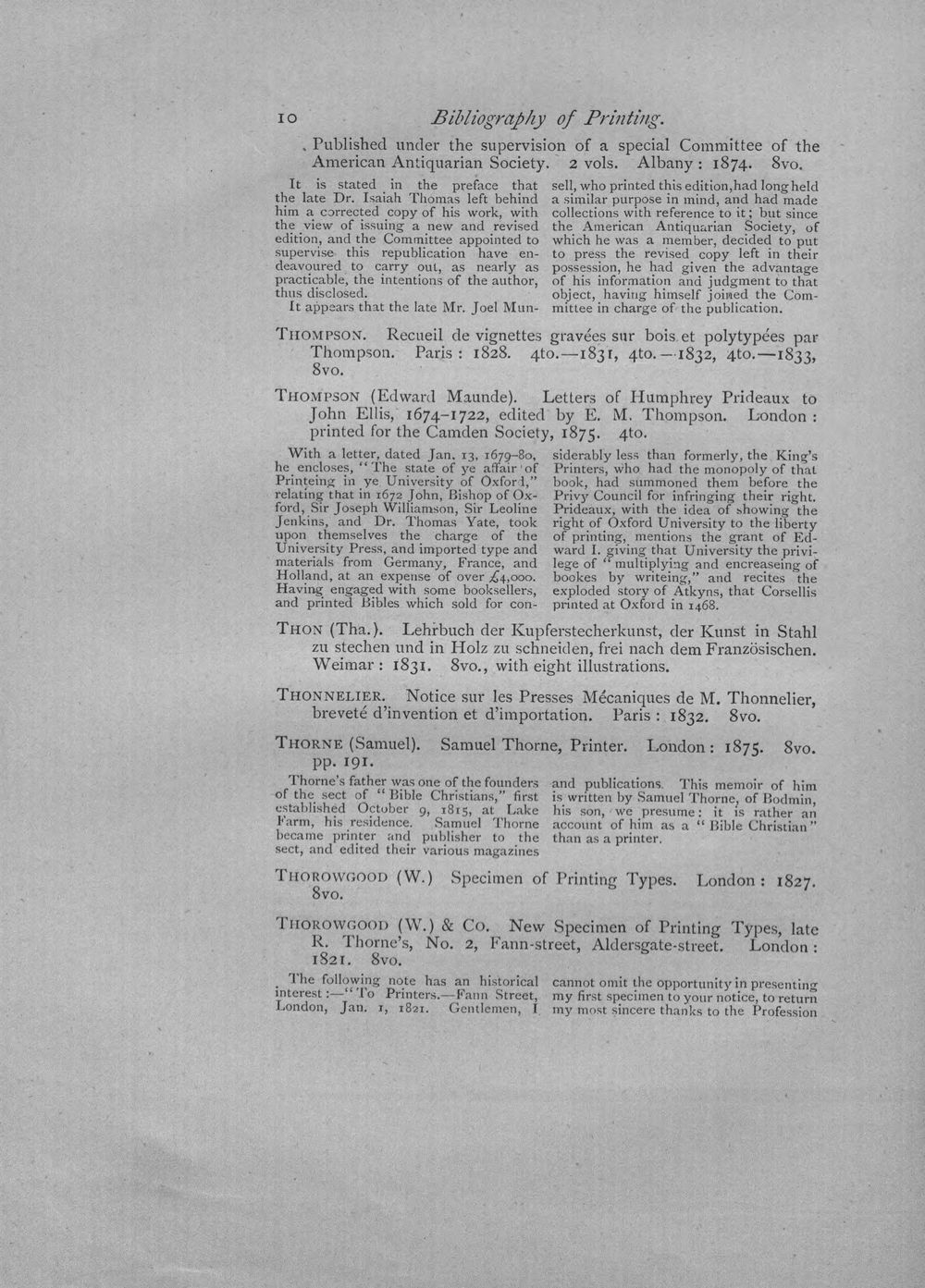 10 Bibliography of Printing.

Published under the supervision of a special Committee of the American Antiquarian Society. 2 vols. Albany: 1874. 8vo.

It is stated in the preface that the late Dr. Isaiah Thomas left behind him a corrected copy of his work, with the view of issuing a new and revised edition, and the Committee appointed to supervise this republication have endeavoured to carry out, as nearly as practicable, the intentions of the author, thus disclosed.

It appears that the late Mr. Joel Munsell, who printed this edition, had long held a similar purpose in mind, and had made collections with reference to it; but since the American Antiquarian Society, of which he was a member, decided to put to press the revised copy left in their possession, he had given the advantage of his information and judgment to that object, having himself joined the Committee in charge of the publication.

THOMPSON. Recueil de vignettes gravées sur bois et polytypées par Thompson. Paris: 1828. 4to.—1831, 4to.—1832, 4to.—1833, 8vo.

THOMPSON (Edward Maunde). Letters of Humphrey Prideaux to John Ellis, 1674-1722, edited by E. M. Thompson. London: printed for the Camden Society, 1875. 4to.

With a letter, dated Jan. 13, 1679-80, he encloses, "The state of ye affair of Printeing in ye University of Oxford," relating that in 1672 John, Bishop of Oxford, Sir Joseph Williamson, Sir Leoline Jenkins, and Dr. Thomas Yate, took upon themselves the charge of the University Press, and imported type and materials from Germany, France, and Holland, at an expense of over £4,000. Having engaged with some booksellers, and printed Bibles which sold for considerably less than formerly, the King's Printers, who had the monopoly of that book, had summoned them before the Privy Council for infringing their right. Prideaux, with the idea of showing the right of Oxford University to the liberty of printing, mentions the grant of Edward I. giving that University the privilege of "multiplying and encreaseing of bookes by writeing," and recites the exploded story of Atkyns, that Corsellis printed at Oxford in 1468.

THON (Tha.). Lehrbuch der Kupferstecherkunst, der Kunst in Stahl zu stechen und in Holz zu schneiden, frei nach dem Französischen. Weimar: 1831. 8vo., with eight illustrations.

THONNELIER. Notice sur les Presses Mécaniques de M. Thonnelier, breveté d'invention et d'importation. Paris: 1832. 8vo.

THORNE (Samuel). Samuel Thorne, Printer. London: 1875. 8vo. pp. 191.

Thorne's father was one of the founders of the sect of "Bible Christians," first established October 9, 1815, at Lake Farm, his residence. Samuel Thorne became printer and publisher to the sect, and edited their various magazines and publications. This memoir of him is written by Samuel Thorne, of Bodmin, his son, we presume: it is rather an account of him as a "Bible Christian" than as a printer.

THOROWGOOD (W.) Specimen of Printing Types. London: 1827. 8vo.

THOROWGOOD (W.) & Co. New Specimen of Printing Types, late R. Thorne's, No. 2, Fann-street, Aldersgate-street. London: 1821. 8vo.

The following note has an historical interest:—"To Printers.—Fann Street, London, Jan. 1, 1821. Gentlemen, I cannot omit the opportunity in presenting my first specimen to your notice, to return my most sincere thanks to the Profession